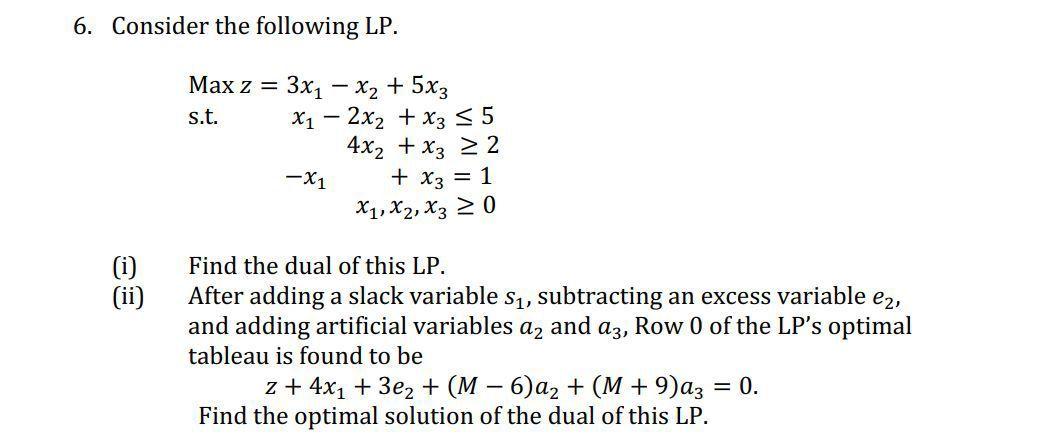 6. Consider the following LP.

Max $z = 3x_1 - x_2 + 5x_3$
s.t. $x_1 - 2x_2 + x_3 \leq 5$
$4x_2 + x_3 \geq 2$
$-x_1 + x_3 = 1$
$x_1, x_2, x_3 \geq 0$

(i) Find the dual of this LP.
(ii) After adding a slack variable $s_1$, subtracting an excess variable $e_2$, and adding artificial variables $a_2$ and $a_3$, Row 0 of the LP's optimal tableau is found to be
$z + 4x_1 + 3e_2 + (M - 6)a_2 + (M + 9)a_3 = 0.$
Find the optimal solution of the dual of this LP.